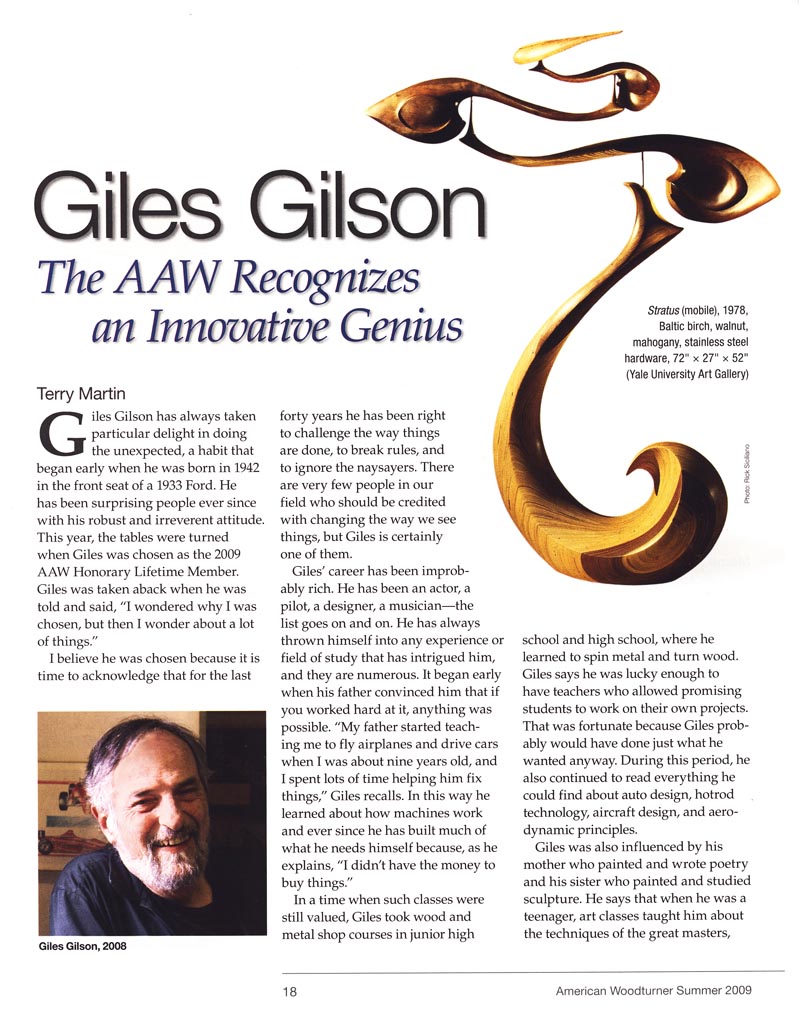 Giles Gilson

The AAW Recognizes an Innovative Genius

Stratus (mobile), 1978, Baltic birch, walnut, mahogany, stainless steel hardware, 72" × 27" × 52" (Yale University Art Gallery)

Photo: Rick Siciliano

Terry Martin

Giles Gilson has always taken particular delight in doing the unexpected, a habit that began early when he was born in 1942 in the front seat of a 1933 Ford. He has been surprising people ever since with his robust and irreverent attitude. This year, the tables were turned when Giles was chosen as the 2009 AAW Honorary Lifetime Member. Giles was taken aback when he was told and said, "I wondered why I was chosen, but then I wonder about a lot of things."

I believe he was chosen because it is time to acknowledge that for the last forty years he has been right to challenge the way things are done, to break rules, and to ignore the naysayers. There are very few people in our field who should be credited with changing the way we see things, but Giles is certainly one of them.

Giles' career has been improbably rich. He has been an actor, a pilot, a designer, a musician—the list goes on and on. He has always thrown himself into any experience or field of study that has intrigued him, and they are numerous. It began early when his father convinced him that if you worked hard at it, anything was possible. "My father started teaching me to fly airplanes and drive cars when I was about nine years old, and I spent lots of time helping him fix things," Giles recalls. In this way he learned about how machines work and ever since he has built much of what he needs himself because, as he explains, "I didn't have the money to buy things."

In a time when such classes were still valued, Giles took wood and metal shop courses in junior high school and high school, where he learned to spin metal and turn wood. Giles says he was lucky enough to have teachers who allowed promising students to work on their own projects. That was fortunate because Giles probably would have done just what he wanted anyway. During this period, he also continued to read everything he could find about auto design, hotrod technology, aircraft design, and aerodynamic principles.

Giles was also influenced by his mother who painted and wrote poetry and his sister who painted and studied sculpture. He says that when he was a teenager, art classes taught him about the techniques of the great masters,

Giles Gilson, 2008

18

American Woodturner Summer 2009